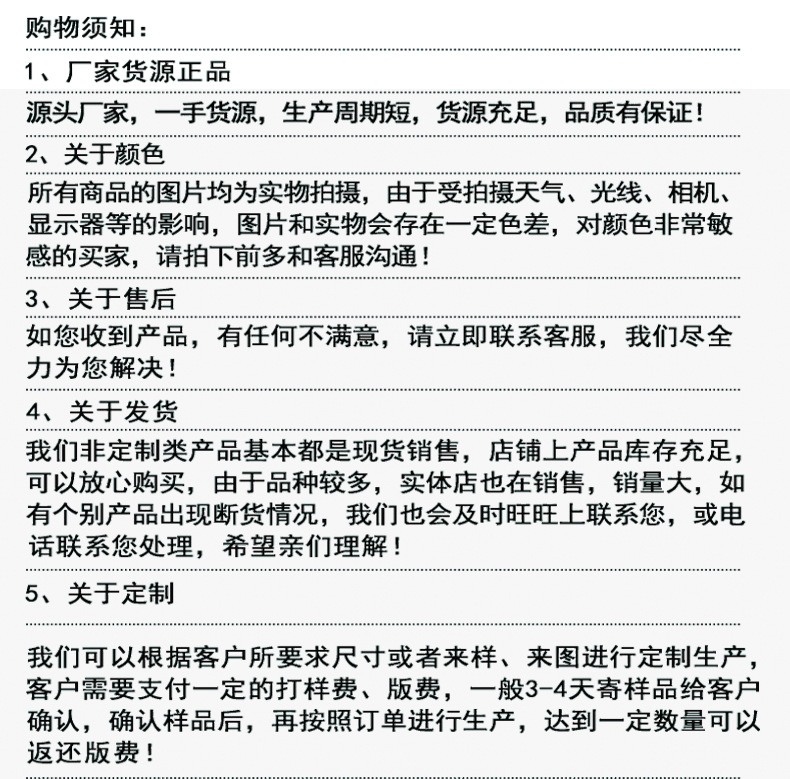 购物须知：

1、厂家货源正品

源头厂家，一手货源，生产周期短，货源充足，品质有保证！

2、关于颜色

所有商品的图片均为实物拍摄，由于受拍摄天气、光线、相机、显示器等的影响，图片和实物会存在一定色差，对颜色非常敏感的买家，请拍下前多和客服沟通！

3、关于售后

如您收到产品，有任何不满意，请立即联系客服，我们尽全力为您解决！

4、关于发货

我们非定制类产品基本都是现货销售，店铺上产品库存充足，可以放心购买，由于品种较多，实体店也在销售，销量大，如有个别产品出现断货情况，我们也会及时旺旺上联系您，或电话联系您处理，希望亲们理解！

5、关于定制

我们可以根据客户所要求尺寸或者来样、来图进行定制生产，客户需要支付一定的打样费、版费，一般3-4天寄样品给客户确认，确认样品后，再按照订单进行生产，达到一定数量可以返还版费！